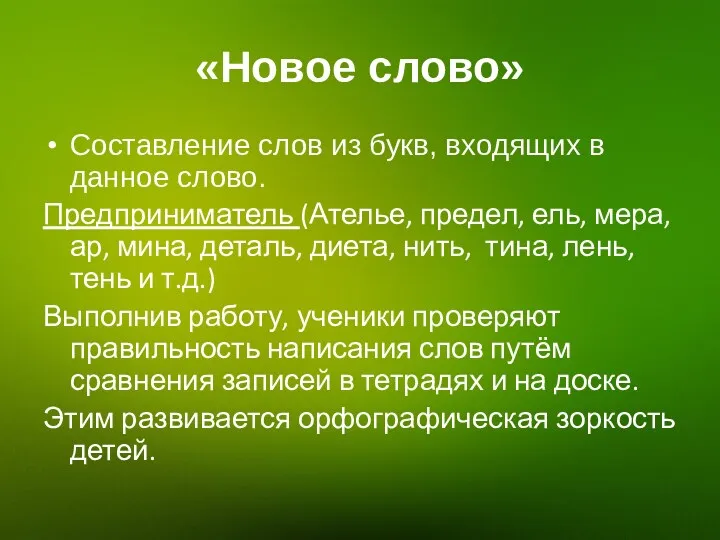 «Новое слово»

• Составление слов из букв, входящих в данное слово.

Предприниматель (Ателье, предел, ель, мера, ар, мина, деталь, диета, нить, тина, лень, тень и т.д.)

Выполнив работу, ученики проверяют правильность написания слов путём сравнения записей в тетрадях и на доске.

Этим развивается орфографическая зоркость детей.